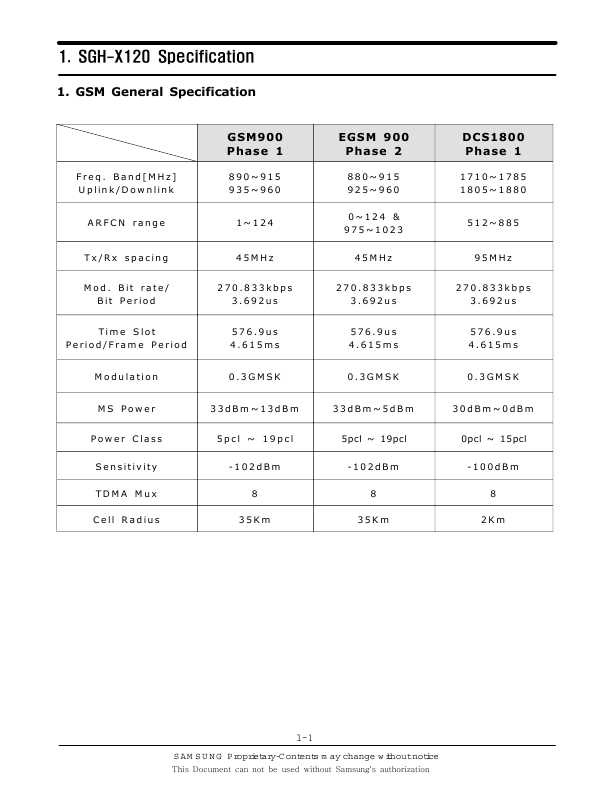 1. SGH-X120 Specification

1. GSM General Specification

| | GSM900 Phase 1 | EGSM 900 Phase 2 | DCS1800 Phase 1 |
|---|---|---|---|
| Freq. Band[MHz] Uplink/Downlink | 890~915 935~960 | 880~915 925~960 | 1710~1785 1805~1880 |
| ARFCN range | 1~124 | 0~124 & 975~1023 | 512~885 |
| Tx/Rx spacing | 45MHz | 45MHz | 95MHz |
| Mod. Bit rate/ Bit Period | 270.833kbps 3.692us | 270.833kbps 3.692us | 270.833kbps 3.692us |
| Time Slot Period/Frame Period | 576.9us 4.615ms | 576.9us 4.615ms | 576.9us 4.615ms |
| Modulation | 0.3GMSK | 0.3GMSK | 0.3GMSK |
| MS Power | 33dBm~13dBm | 33dBm~5dBm | 30dBm~0dBm |
| Power Class | 5pcl ~ 19pcl | 5pcl ~ 19pcl | 0pcl ~ 15pcl |
| Sensitivity | -102dBm | -102dBm | -100dBm |
| TDMA Mux | 8 | 8 | 8 |
| Cell Radius | 35Km | 35Km | 2Km |

1-1

SAMSUNG Proprietary-Contents may change without notice
This Document can not be used without Samsung's authorization